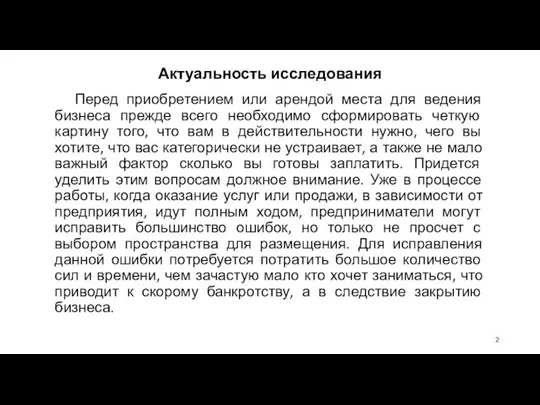 Актуальность исследования

Перед приобретением или арендой места для ведения бизнеса прежде всего необходимо сформировать четкую картину того, что вам в действительности нужно, чего вы хотите, что вас категорически не устраивает, а также не мало важный фактор сколько вы готовы заплатить. Придется уделить этим вопросам должное внимание. Уже в процессе работы, когда оказание услуг или продажи, в зависимости от предприятия, идут полным ходом, предприниматели могут исправить большинство ошибок, но только не просчет с выбором пространства для размещения. Для исправления данной ошибки потребуется потратить большое количество сил и времени, чем зачастую мало кто хочет заниматься, что приводит к скорому банкротству, а в следствие закрытию бизнеса.

2